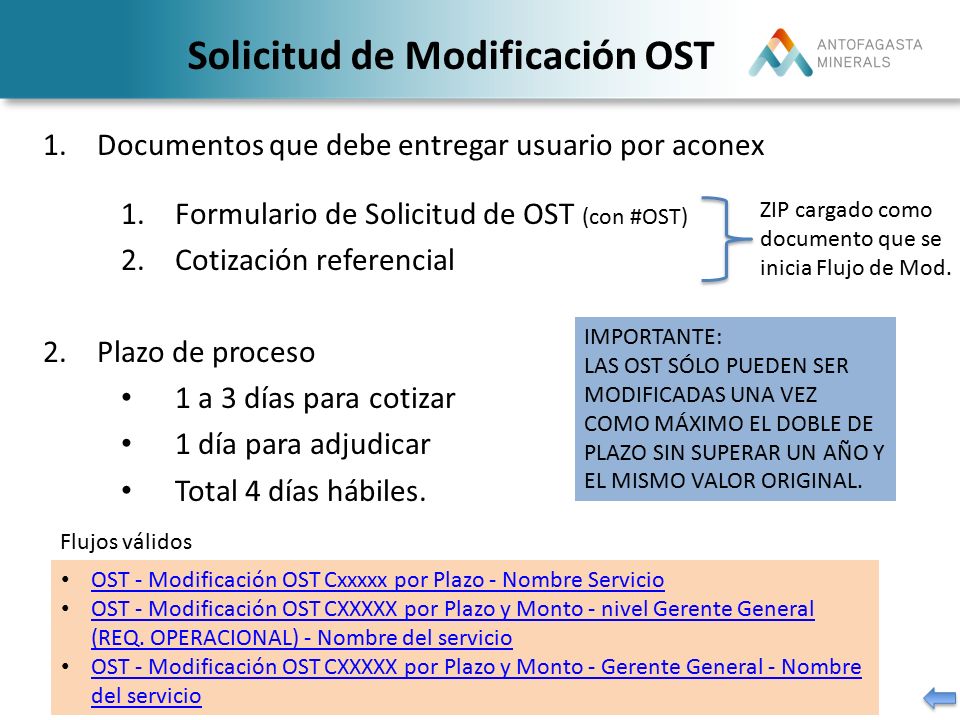 Solicitud de Modificación OST

ANTOFAGASTA MINERALS

1. Documentos que debe entregar usuario por aconex

1. Formulario de Solicitud de OST (con #OST)
2. Cotización referencial

ZIP cargado como documento que se inicia Flujo de Mod.

2. Plazo de proceso
• 1 a 3 días para cotizar
• 1 día para adjudicar
• Total 4 días hábiles.

IMPORTANTE:
LAS OST SÓLO PUEDEN SER MODIFICADAS UNA VEZ COMO MÁXIMO EL DOBLE DE PLAZO SIN SUPERAR UN AÑO Y EL MISMO VALOR ORIGINAL.

Flujos válidos

• OST - Modificación OST Cxxxxx por Plazo - Nombre Servicio
• OST - Modificación OST CXXXXX por Plazo y Monto - nivel Gerente General (REQ. OPERACIONAL) - Nombre del servicio
• OST - Modificación OST CXXXXX por Plazo y Monto - Gerente General - Nombre del servicio